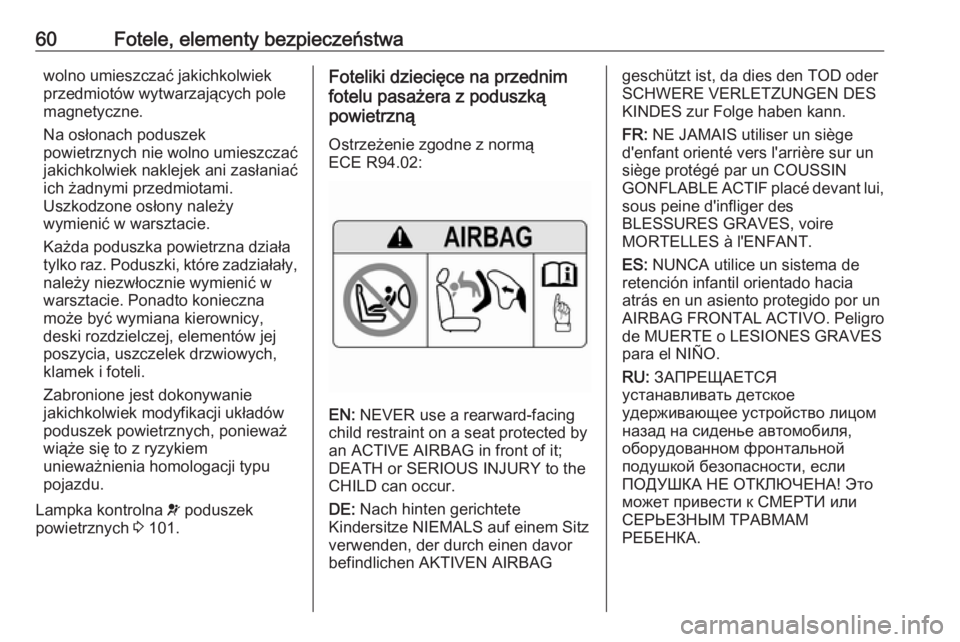 60 Fotele, elementy bezpieczeństwa

wolno umieszczać jakichkolwiek przedmiotów wytwarzających pole magnetyczne.

Na osłonach poduszek powietrznych nie wolno umieszczać jakichkolwiek naklejek ani zasłaniać ich żadnymi przedmiotami. Uszkodzone osłony należy wymienić w warsztacie.

Każda poduszka powietrzna działa tylko raz. Poduszki, które zadziałały, należy niezwłocznie wymienić w warsztacie. Ponadto konieczna może być wymiana kierownicy, deski rozdzielczej, elementów jej poszycia, uszczelek drzwiowych, klamek i foteli.

Zabronione jest dokonywanie jakichkolwiek modyfikacji układów poduszek powietrznych, ponieważ wiąże się to z ryzykiem unieważnienia homologacji typu pojazdu.

Lampka kontrolna poduszek powietrznych 101.

Foteliki dziecięce na przednim fotelu pasażera z poduszką powietrzną

Ostrzeżenie zgodne z normą ECE R94.02:

AIRBAG

EN: NEVER use a rearward-facing child restraint on a seat protected by an ACTIVE AIRBAG in front of it; DEATH or SERIOUS INJURY to the CHILD can occur.

DE: Nach hinten gerichtete Kindersitze NIEMALS auf einem Sitz verwenden, der durch einen davor befindlichen AKTIVEN AIRBAG geschützt ist, da dies den TOD oder SCHWERE VERLETZUNGEN DES KINDES zur Folge haben kann.

FR: NE JAMAIS utiliser un siège d'enfant orienté vers l'arrière sur un siège protégé par un COUSSIN GONFLABLE ACTIF placé devant lui, sous peine d'infliger des BLESSURES GRAVES, voire MORTELLES à l'ENFANT.

ES: NUNCA utilice un sistema de retención infantil orientado hacia atrás en un asiento protegido por un AIRBAG FRONTAL ACTIVO. Peligro de MUERTE o LESIONES GRAVES para el NIÑO.

RU: ЗАПРЕЩАЕТСЯ устанавливать детское удерживающее устройство лицом назад на сиденье автомобиля, оборудованном фронтальной подушкой безопасности, если ПОДУШКА НЕ ОТКЛЮЧЕНА! Это может привести к СМЕРТИ или СЕРЬЕЗНЫМ ТРАВМАМ РЕБЕНКА.

carmanualsonline.info